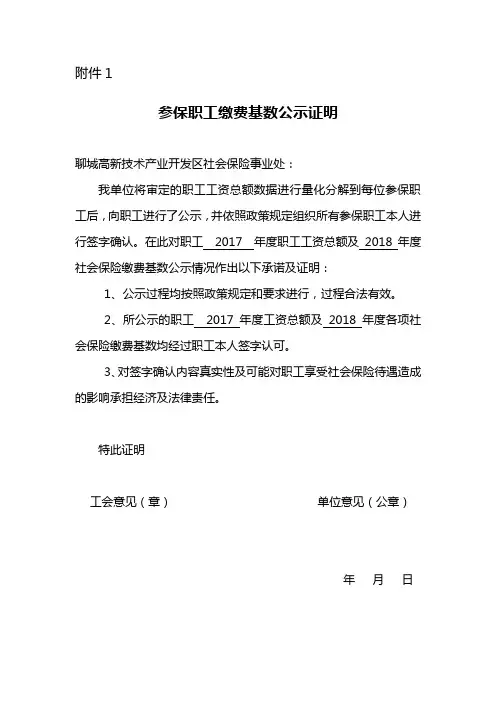 附件 1

参保职工缴费基数公示证明

聊城高新技术产业开发区社会保险事业处：

我单位将审定的职工工资总额数据进行量化分解到每位参保职工后，向职工进行了公示，并依照政策规定组织所有参保职工本人进行签字确认。在此对职工 2017 年度职工工资总额及 2018 年度社会保险缴费基数公示情况作出以下承诺及证明：

1、公示过程均按照政策规定和要求进行，过程合法有效。

2、所公示的职工 2017 年度工资总额及 2018 年度各项社会保险缴费基数均经过职工本人签字认可。

3、对签字确认内容真实性及可能对职工享受社会保险待遇造成的影响承担经济及法律责任。

特此证明

工会意见（章）

单位意见（公章）

年 月 日